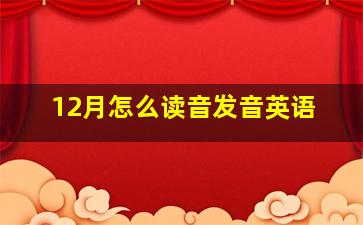 12月怎么读音发音英语